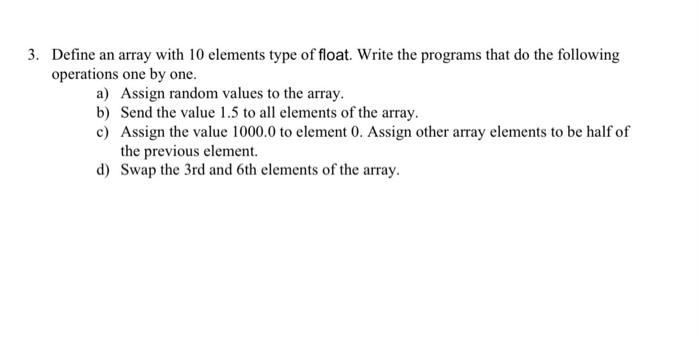 3. Define an array with 10 elements type of float. Write the programs that do the following operations one by one.

a) Assign random values to the array.
b) Send the value 1.5 to all elements of the array.
c) Assign the value 1000.0 to element 0. Assign other array elements to be half of the previous element.
d) Swap the 3rd and 6th elements of the array.